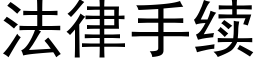 法律手续